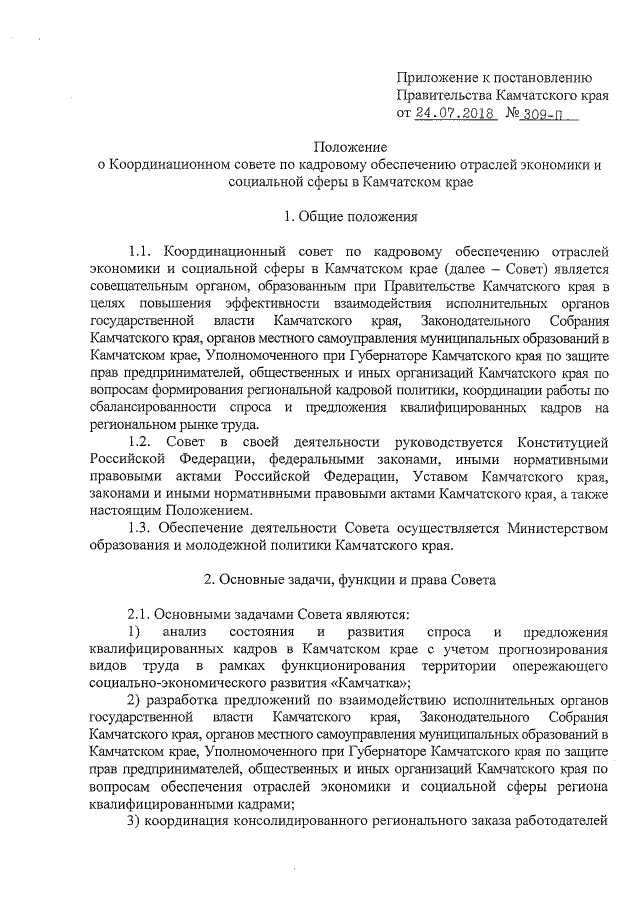 Приложение к постановлению
Правительства Камчатского края
от 24.07.2018 № 309-П

Положение
о Координационном совете по кадровому обеспечению отраслей экономики и социальной сферы в Камчатском крае

1. Общие положения

1.1. Координационный совет по кадровому обеспечению отраслей экономики и социальной сферы в Камчатском крае (далее – Совет) является совещательным органом, образованным при Правительстве Камчатского края в целях повышения эффективности взаимодействия исполнительных органов государственной власти Камчатского края, Законодательного Собрания Камчатского края, органов местного самоуправления муниципальных образований в Камчатском крае, Уполномоченного при Губернаторе Камчатского края по защите прав предпринимателей, общественных и иных организаций Камчатского края по вопросам формирования региональной кадровой политики, координации работы по сбалансированности спроса и предложения квалифицированных кадров на региональном рынке труда.

1.2. Совет в своей деятельности руководствуется Конституцией Российской Федерации, федеральными законами, иными нормативными правовыми актами Российской Федерации, Уставом Камчатского края, законами и иными нормативными правовыми актами Камчатского края, а также настоящим Положением.

1.3. Обеспечение деятельности Совета осуществляется Министерством образования и молодежной политики Камчатского края.

2. Основные задачи, функции и права Совета

2.1. Основными задачами Совета являются:

1) анализ состояния и развития спроса и предложения квалифицированных кадров в Камчатском крае с учетом прогнозирования видов труда в рамках функционирования территории опережающего социально-экономического развития «Камчатка»;

2) разработка предложений по взаимодействию исполнительных органов государственной власти Камчатского края, Законодательного Собрания Камчатского края, органов местного самоуправления муниципальных образований в Камчатском крае, Уполномоченного при Губернаторе Камчатского края по защите прав предпринимателей, общественных и иных организаций Камчатского края по вопросам обеспечения отраслей экономики и социальной сферы региона квалифицированными кадрами;

3) координация консолидированного регионального заказа работодателей